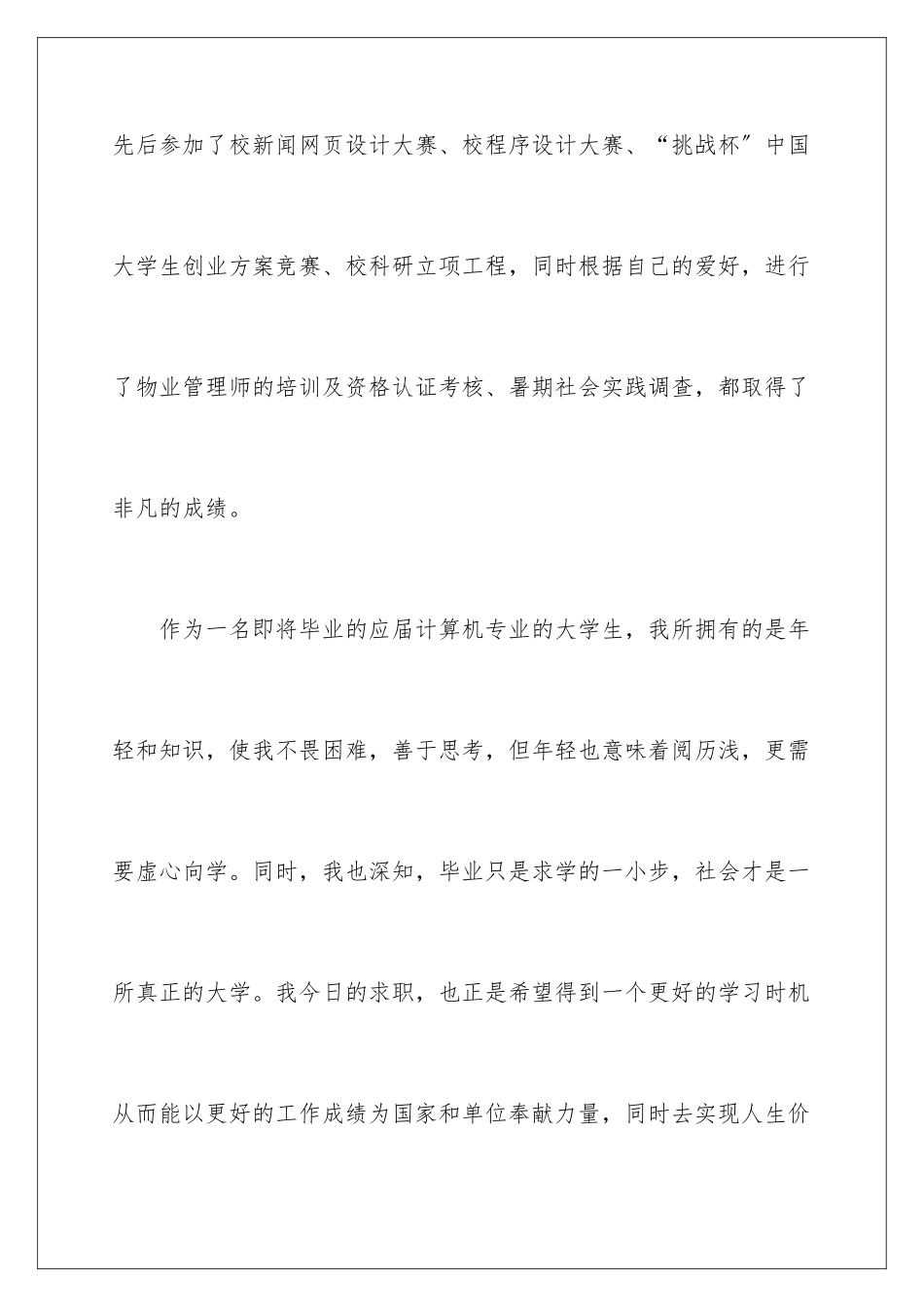 先后参加了校新闻网页设计大赛、校程序设计大赛、“挑战杯”中国大学生创业方案竞赛、校科研立项工程，同时根据自己的爱好，进行了物业管理师的培训及资格认证考核、暑期社会实践调查，都取得了非凡的成绩。

作为一名即将毕业的应届计算机专业的大学生，我所拥有的是年轻和知识，使我不畏困难，善于思考，但年轻也意味着阅历浅，更需要虚心向学。同时，我也深知，毕业只是求学的一小步，社会才是一所真正的大学。我今日的求职，也正是希望得到一个更好的学习时机从而能以更好的工作成绩为国家和单位奉献力量，同时去实现人生价